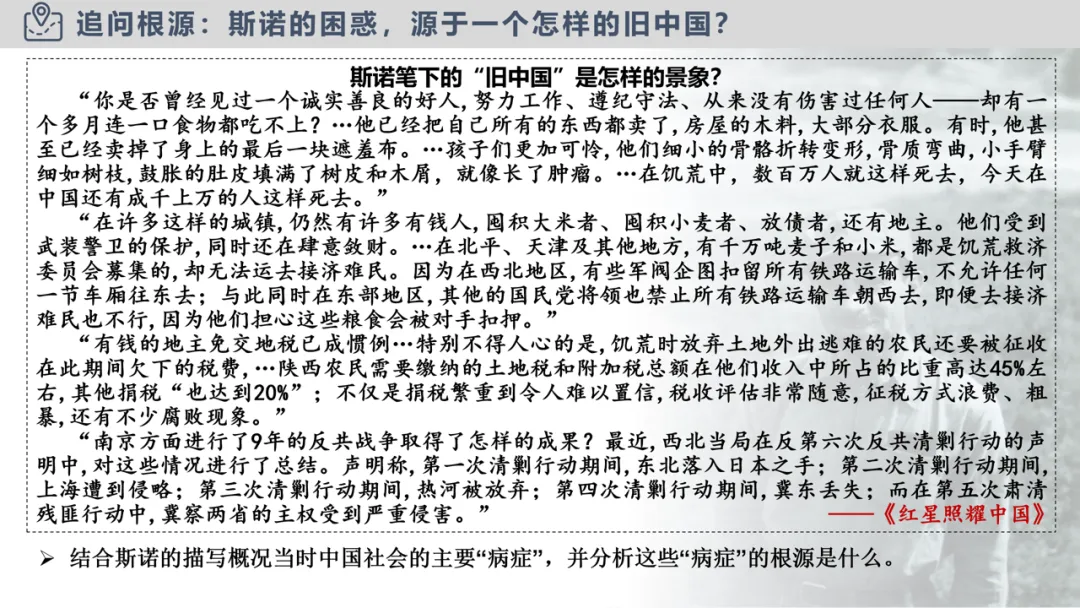 追问根源：斯诺的困惑，源于一个怎样的旧中国？

斯诺笔下的“旧中国”是怎样的景象？

“你是否曾经见过一个诚实善良的好人，努力工作、遵纪守法、从来没有伤害过任何人——却有一个多月连一口食物都吃不上？…他已经把自己所有的东西都卖了，房屋的木料，大部分衣服。有时，他甚至已经卖掉了身上的最后一块遮羞布。…孩子们更加可怜，他们细小的骨骼折转变形，骨质弯曲，小手臂细如树枝，鼓胀的肚皮填满了树皮和木屑，就像长了肿瘤。…在饥荒中，数百万人就这样死去，今天在中国还有成千上万的人这样死去。”

“在许多这样的城镇，仍然有许多有钱人，囤积大米者、囤积小麦者、放债者，还有地主。他们受到武装警卫的保护，同时还在肆意敛财。…在北平、天津及其他地方，有千万吨麦子和小米，都是饥荒救济委员会募集的，却无法运去接济难民。因为在西北地区，有些军阀企图扣留所有铁路运输车，不允许任何一节车厢往东去；与此同时在东部地区，其他的国民党将领也禁止所有铁路运输车朝西去，即便去接济难民也不行，因为他们担心这些粮食会被对手扣押。”

“有钱的地主免交地税已成惯例…特别不得人心的是，饥荒时放弃土地外出逃难的农民还要被征收在此期间欠下的税费，…陕西农民需要缴纳的土地税和附加税总额在他们收入中所占的比重高达45%左右，其他捐税“也达到20%”；不仅是捐税繁重到令人难以置信，税收评估非常随意，征税方式浪费、粗暴，还有不少腐败现象。”

“南京方面进行了9年的反共战争取得了怎样的成果？最近，西北当局在反第六次反共清剿行动的声明中，对这些情况进行了总结。声明称，第一次清剿行动期间，东北落入日本之手；第二次清剿行动期间，上海遭到侵略；第三次清剿行动期间，热河被放弃；第四次清剿行动期间，冀东丢失；而在第五次肃清残匪行动中，冀察两省的主权受到严重侵害。”

——《红星照耀中国》

➢ 结合斯诺的描写概况当时中国社会的主要“病症”，并分析这些“病症”的根源是什么。